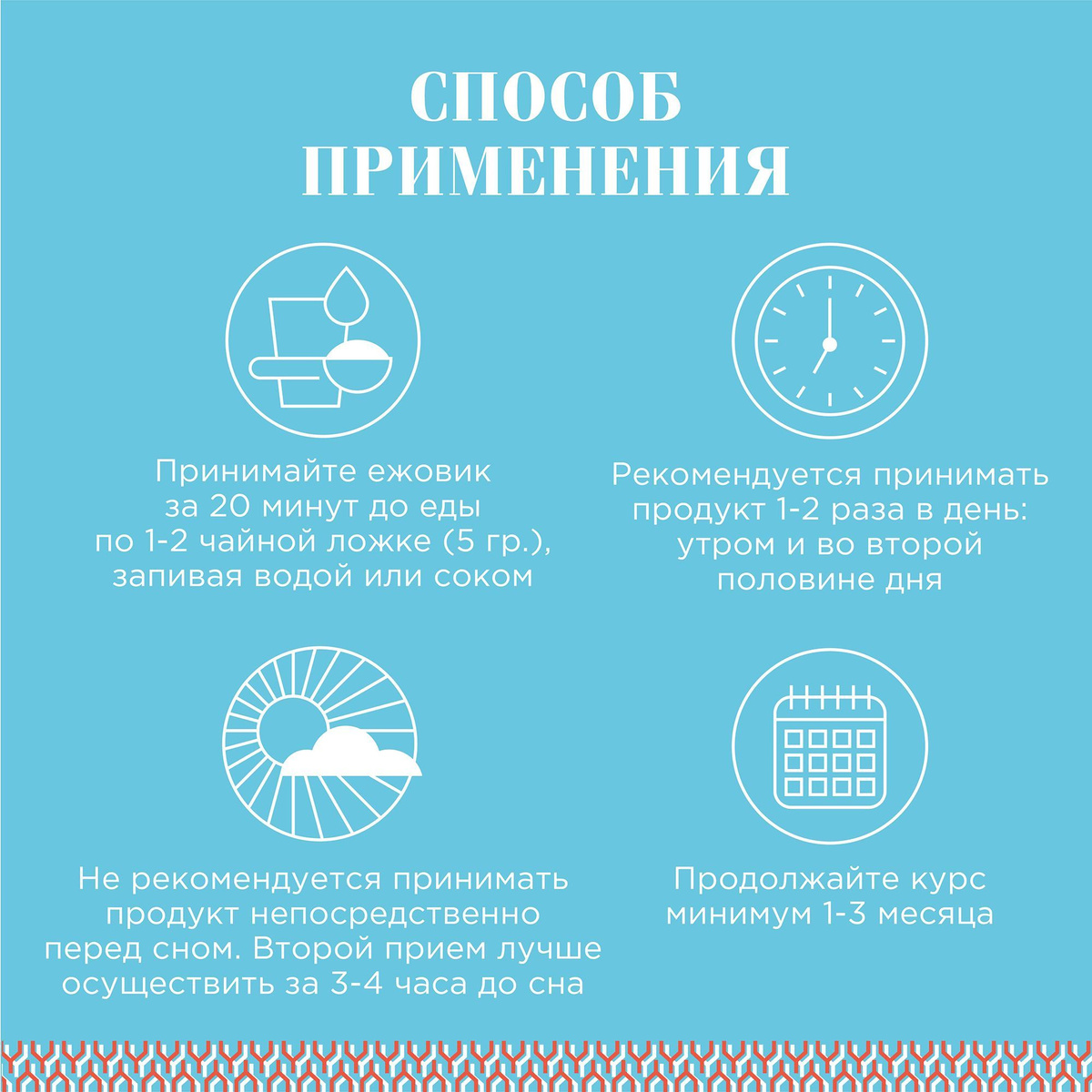 СПОСОБ ПРИМЕНЕНИЯ

Принимайте ежовик за 20 минут до еды по 1-2 чайной ложке (5 гр.), запивая водой или соком

Рекомендуется принимать продукт 1-2 раза в день: утром и во второй половине дня

Не рекомендуется принимать продукт непосредственно перед сном. Второй прием лучше осуществить за 3-4 часа до сна

Продолжайте курс минимум 1-3 месяца